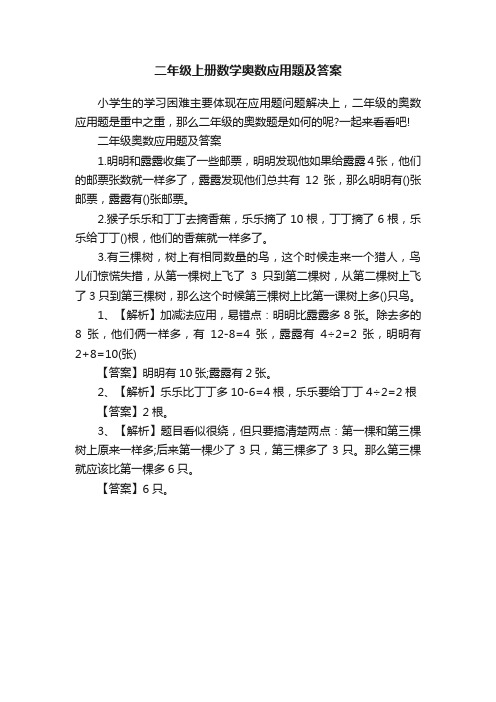 二年级上册数学奥数应用题及答案

小学生的学习困难主要体现在应用题问题解决上，二年级的奥数应用题是重中之重，那么二年级的奥数题是如何的呢?一起来看看吧!

二年级奥数应用题及答案

1.明明和露露收集了一些邮票，明明发现他如果给露露4张，他们的邮票张数就一样多了，露露发现他们总共有 12 张，那么明明有()张邮票，露露有()张邮票。

2.猴子乐乐和丁丁去摘香蕉，乐乐摘了 10 根，丁丁摘了 6 根，乐乐给丁丁()根，他们的香蕉就一样多了。

3.有三棵树，树上有相同数量的鸟，这个时候走来一个猎人，鸟儿们惊慌失措，从第一棵树上飞了 3 只到第二棵树，从第二棵树上飞了 3 只到第三棵树，那么这个时候第三棵树上比第一课树上多()只鸟。

1、【解析】加减法应用，易错点：明明比露露多 8 张。除去多的 8 张，他们俩一样多，有 12-8=4 张，露露有 4÷2=2 张，明明有 2+8=10(张)

【答案】明明有 10 张;露露有 2 张。

2、【解析】乐乐比丁丁多 10-6=4 根，乐乐要给丁丁 4÷2=2 根

【答案】2 根。

3、【解析】题目看似很绕，但只要搞清楚两点：第一棵和第三棵树上原来一样多;后来第一棵少了 3 只，第三棵多了 3 只。那么第三棵就应该比第一棵多 6 只。

【答案】6 只。